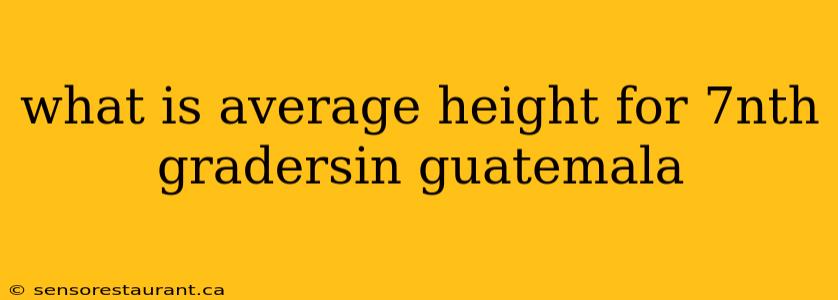 what is average height for 7nth gradersin guatemala

© sensorestaurant.ca